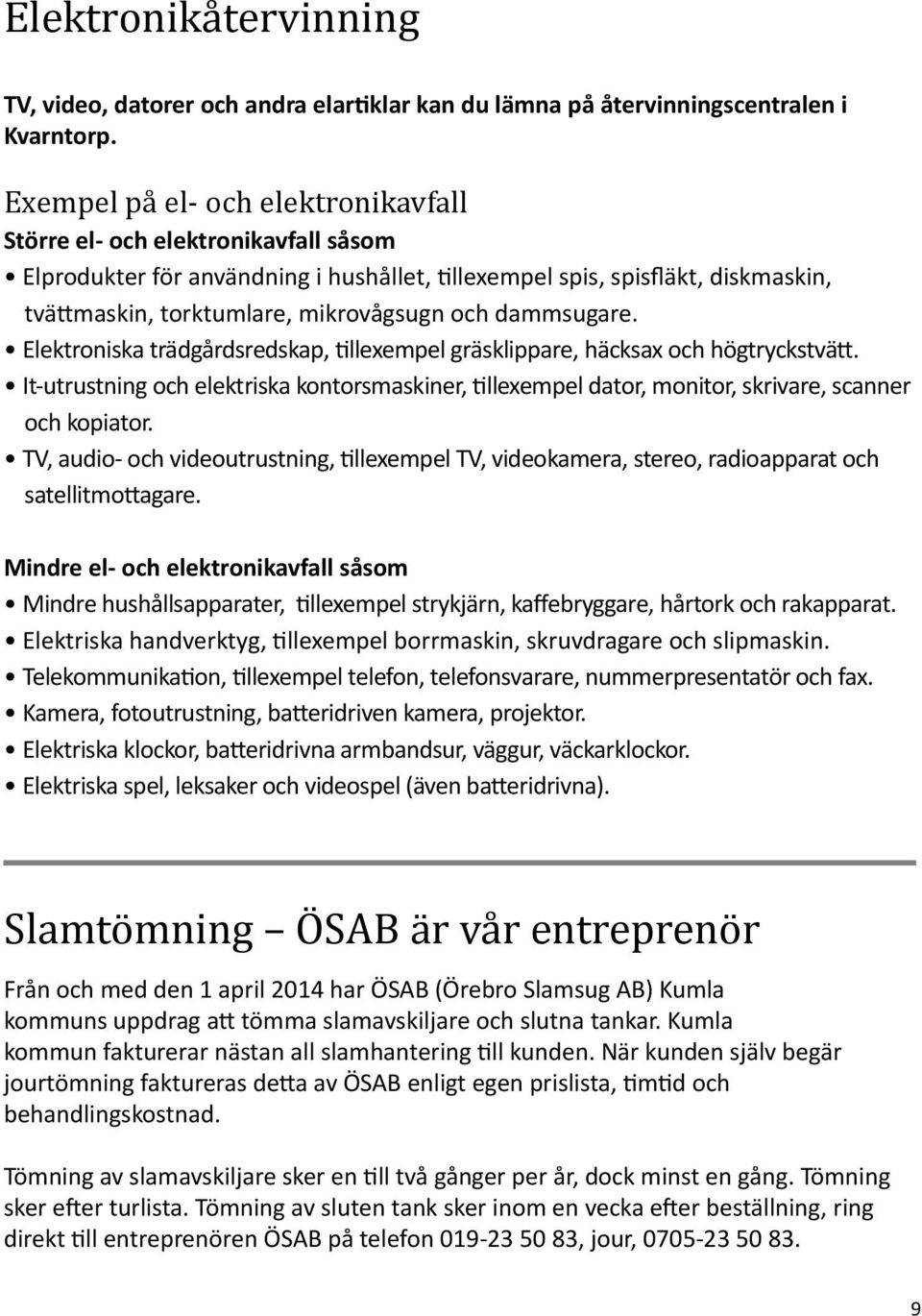 Elektronikåtervinning

TV, video, datorer och andra elartiklar kan du lämna på återvinningscentralen i Kvarntorp.

Exempel på el- och elektronikavfall
Större el- och elektronikavfall såsom
• Elprodukter för användning i hushållet, tillexempel spis, spisfläkt, diskmaskin, tvättmaskin, torktumlare, mikrovågsugn och dammsugare.
• Elektroniska trädgårdsredskap, tillexempel gräsklippare, häcksax och högtryckstvätt.
• It-utrustning och elektriska kontorsmaskiner, tillexempel dator, monitor, skrivare, scanner och kopiator.
• TV, audio- och videoutrustning, tillexempel TV, videokamera, stereo, radioapparat och satellitmottagare.

Mindre el- och elektronikavfall såsom
• Mindre hushållsapparater, tillexempel strykjärn, kaffebryggare, hårtork och rakapparat.
• Elektriska handverktyg, tillexempel borrmaskin, skruvdragare och slipmaskin.
• Telekommunikation, tillexempel telefon, telefonsvarare, nummerpresentatör och fax.
• Kamera, fotoutrustning, batteridriven kamera, projektor.
• Elektriska klockor, batteridrivna armbandsur, väggur, väckarklockor.
• Elektriska spel, leksaker och videospel (även batteridrivna).

Slamtömning – ÖSAB är vår entreprenör

Från och med den 1 april 2014 har ÖSAB (Örebro Slamsug AB) Kumla kommuns uppdrag att tömma slamavskiljare och slutna tankar. Kumla kommun fakturerar nästan all slamhantering till kunden. När kunden själv begär jourtömning faktureras detta av ÖSAB enligt egen prislista, timtid och behandlingskostnad.

Tömning av slamavskiljare sker en till två gånger per år, dock minst en gång. Tömning sker efter turlista. Tömning av sluten tank sker inom en vecka efter beställning, ring direkt till entreprenören ÖSAB på telefon 019-23 50 83, jour, 0705-23 50 83.

9